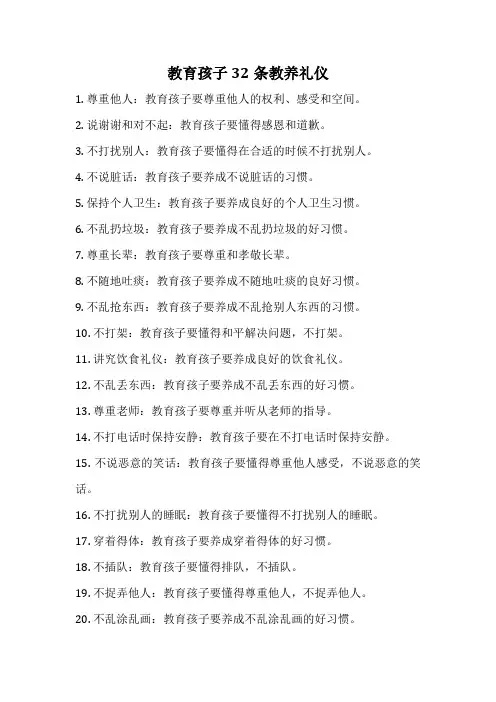 教育孩子 32 条教养礼仪

1. 尊重他人：教育孩子要尊重他人的权利、感受和空间。

2. 说谢谢和对不起：教育孩子要懂得感恩和道歉。

3. 不打扰别人：教育孩子要懂得在合适的时候不打扰别人。

4. 不说脏话：教育孩子要养成不说脏话的习惯。

5. 保持个人卫生：教育孩子要养成良好的个人卫生习惯。

6. 不乱扔垃圾：教育孩子要养成不乱扔垃圾的好习惯。

7. 尊重长辈：教育孩子要尊重和孝敬长辈。

8. 不随地吐痰：教育孩子要养成不随地吐痰的良好习惯。

9. 不乱抢东西：教育孩子要养成不乱抢别人东西的习惯。

10. 不打架：教育孩子要懂得和平解决问题，不打架。

11. 讲究饮食礼仪：教育孩子要养成良好的饮食礼仪。

12. 不乱丢东西：教育孩子要养成不乱丢东西的好习惯。

13. 尊重老师：教育孩子要尊重并听从老师的指导。

14. 不打电话时保持安静：教育孩子要在不打电话时保持安静。

15. 不说恶意的笑话：教育孩子要懂得尊重他人感受，不说恶意的笑话。

16. 不打扰别人的睡眠：教育孩子要懂得不打扰别人的睡眠。

17. 穿着得体：教育孩子要养成穿着得体的好习惯。

18. 不插队：教育孩子要懂得排队，不插队。

19. 不捉弄他人：教育孩子要懂得尊重他人，不捉弄他人。

20. 不乱涂乱画：教育孩子要养成不乱涂乱画的好习惯。